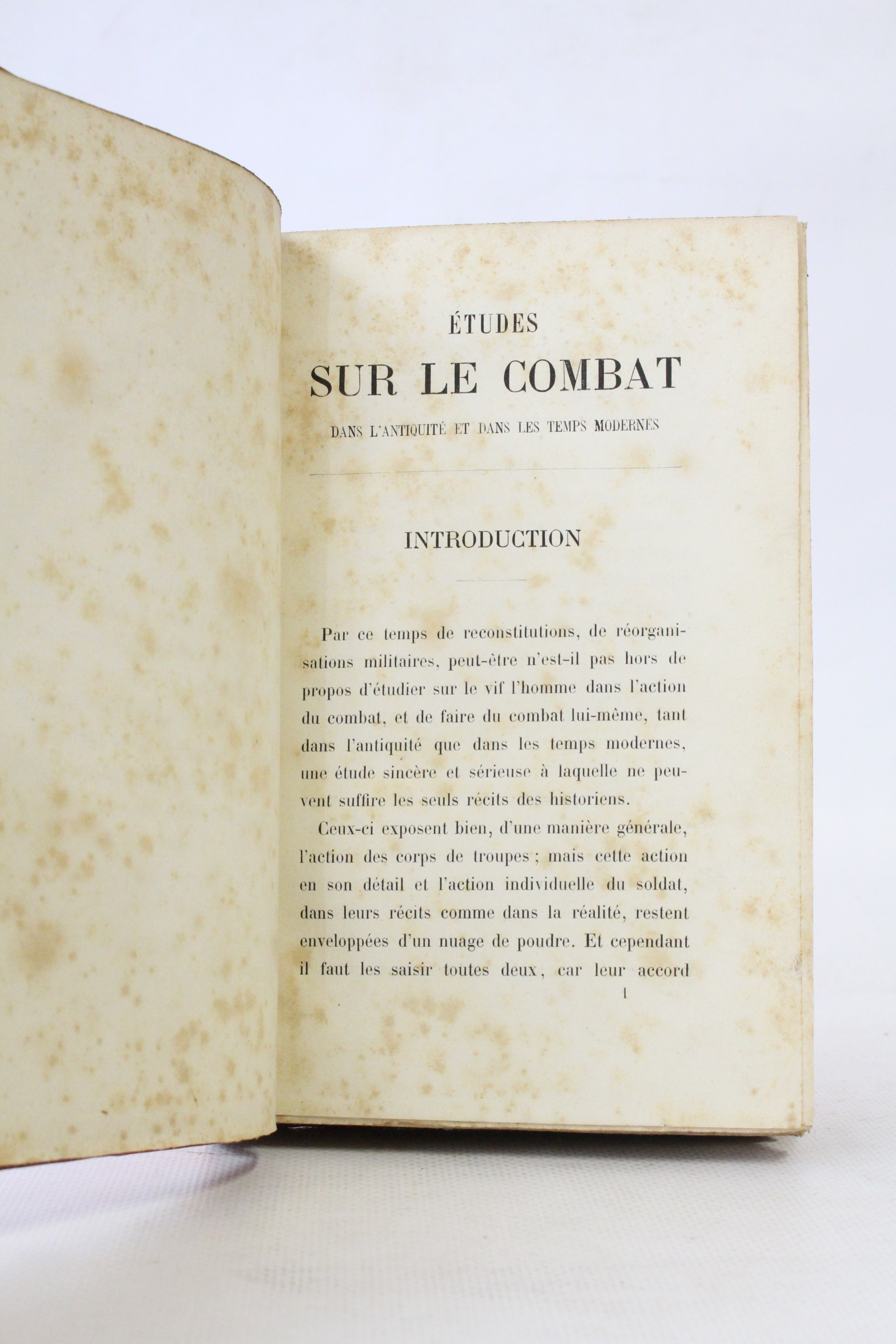 ÉTUDES

SUR LE COMBAT

DANS L'ANTIQUITÉ ET DANS LES TEMPS MODERNES

INTRODUCTION

Par ce temps de reconstitutions, de réorganisations militaires, peut-être n'est-il pas hors de propos d'étudier sur le vif l'homme dans l'action du combat, et de faire du combat lui-même, tant dans l'antiquité que dans les temps modernes, une étude sincère et sérieuse à laquelle ne peuvent suffire les seuls récits des historiens.

Ceux-ci exposent bien, d'une manière générale, l'action des corps de troupes ; mais cette action en son détail et l'action individuelle du soldat, dans leurs récits comme dans la réalité, restent enveloppées d'un nuage de poudre. Et cependant il faut les saisir toutes deux, car leur accord

1